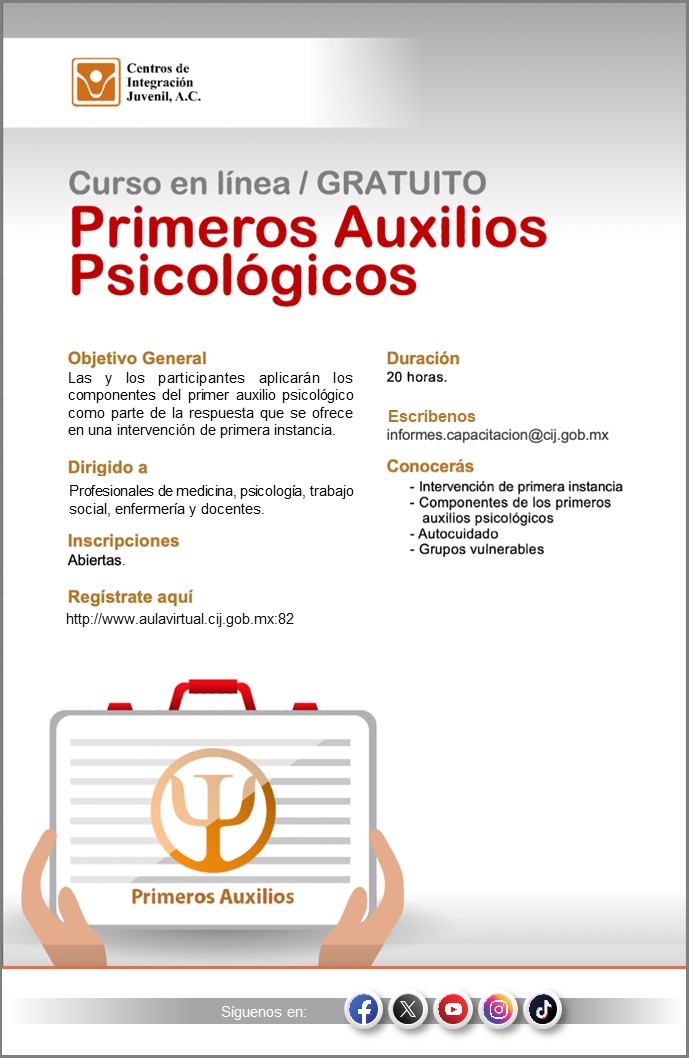 Centros de Integración Juvenil, A.C.

Curso en línea / GRATUITO

Primeros Auxilios Psicológicos

Objetivo General

Las y los participantes aplicarán los componentes del primer auxilio psicológico como parte de la respuesta que se ofrece en una intervención de primera instancia.

Dirigido a

Profesionales de medicina, psicología, trabajo social, enfermería y docentes.

Inscripciones

Abiertas.

Regístrate aquí

http://www.aulavirtual.cij.gob.mx:82

Duración

20 horas.

Escribenos

informes.capacitacion@cij.gob.mx

Conocerás

- Intervención de primera instancia
- Componentes de los primeros auxilios psicológicos
- Autocuidado
- Grupos vulnerables

Primeros Auxilios

Síguenos en: